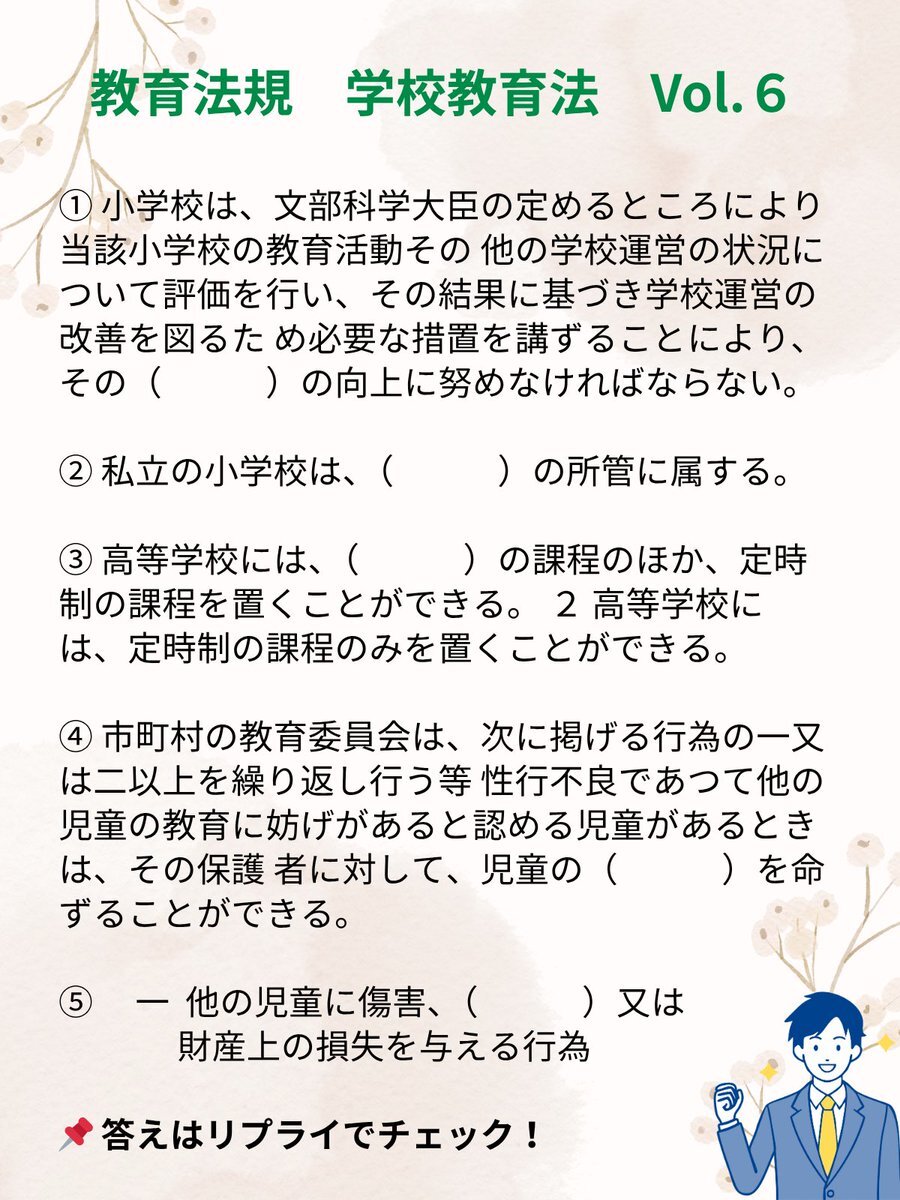 教育法規　学校教育法　Vol. 6

① 小学校は、文部科学大臣の定めるところにより当該小学校の教育活動その 他の学校運営の状況について評価を行い、その結果に基づき学校運営の改善を図るた め必要な措置を講ずることにより、その（　　　）の向上に努めなければならない。

② 私立の小学校は、（　　　）の所管に属する。

③ 高等学校には、（　　　）の課程のほか、定時制の課程を置くことができる。 2 高等学校には、定時制の課程のみを置くことができる。

④ 市町村の教育委員会は、次に掲げる行為の一又は二以上を繰り返し行う等 性行不良であつて他の児童の教育に妨げがあると認める児童があるときは、その保護 者に対して、児童の（　　　）を命ずることができる。

⑤　一 他の児童に傷害、（　　　）又は財産上の損失を与える行為

📌 答えはリプライでチェック！